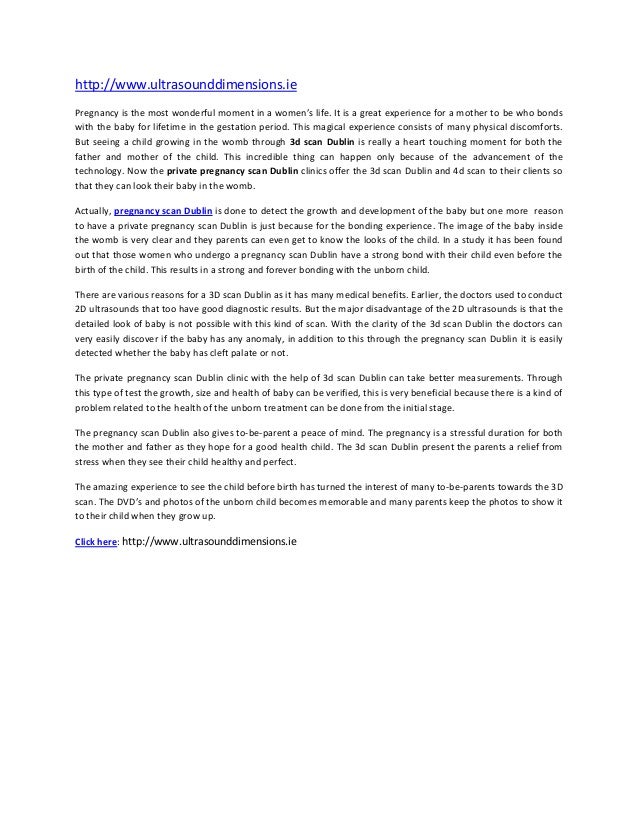 http://www.ultrasounddimensions.ie

Pregnancy is the most wonderful moment in a women's life. It is a great experience for a mother to be who bonds with the baby for lifetime in the gestation period. This magical experience consists of many physical discomforts. But seeing a child growing in the womb through 3d scan Dublin is really a heart touching moment for both the father and mother of the child. This incredible thing can happen only because of the advancement of the technology. Now the private pregnancy scan Dublin clinics offer the 3d scan Dublin and 4d scan to their clients so that they can look their baby in the womb.

Actually, pregnancy scan Dublin is done to detect the growth and development of the baby but one more reason to have a private pregnancy scan Dublin is just because for the bonding experience. The image of the baby inside the womb is very clear and they parents can even get to know the looks of the child. In a study it has been found out that those women who undergo a pregnancy scan Dublin have a strong bond with their child even before the birth of the child. This results in a strong and forever bonding with the unborn child.

There are various reasons for a 3D scan Dublin as it has many medical benefits. Earlier, the doctors used to conduct 2D ultrasounds that too have good diagnostic results. But the major disadvantage of the 2D ultrasounds is that the detailed look of baby is not possible with this kind of scan. With the clarity of the 3d scan Dublin the doctors can very easily discover if the baby has any anomaly, in addition to this through the pregnancy scan Dublin it is easily detected whether the baby has cleft palate or not.

The private pregnancy scan Dublin clinic with the help of 3d scan Dublin can take better measurements. Through this type of test the growth, size and health of baby can be verified, this is very beneficial because there is a kind of problem related to the health of the unborn treatment can be done from the initial stage.

The pregnancy scan Dublin also gives to-be-parent a peace of mind. The pregnancy is a stressful duration for both the mother and father as they hope for a good health child. The 3d scan Dublin present the parents a relief from stress when they see their child healthy and perfect.

The amazing experience to see the child before birth has turned the interest of many to-be-parents towards the 3D scan. The DVD's and photos of the unborn child becomes memorable and many parents keep the photos to show it to their child when they grow up.

Click here: http://www.ultrasounddimensions.ie